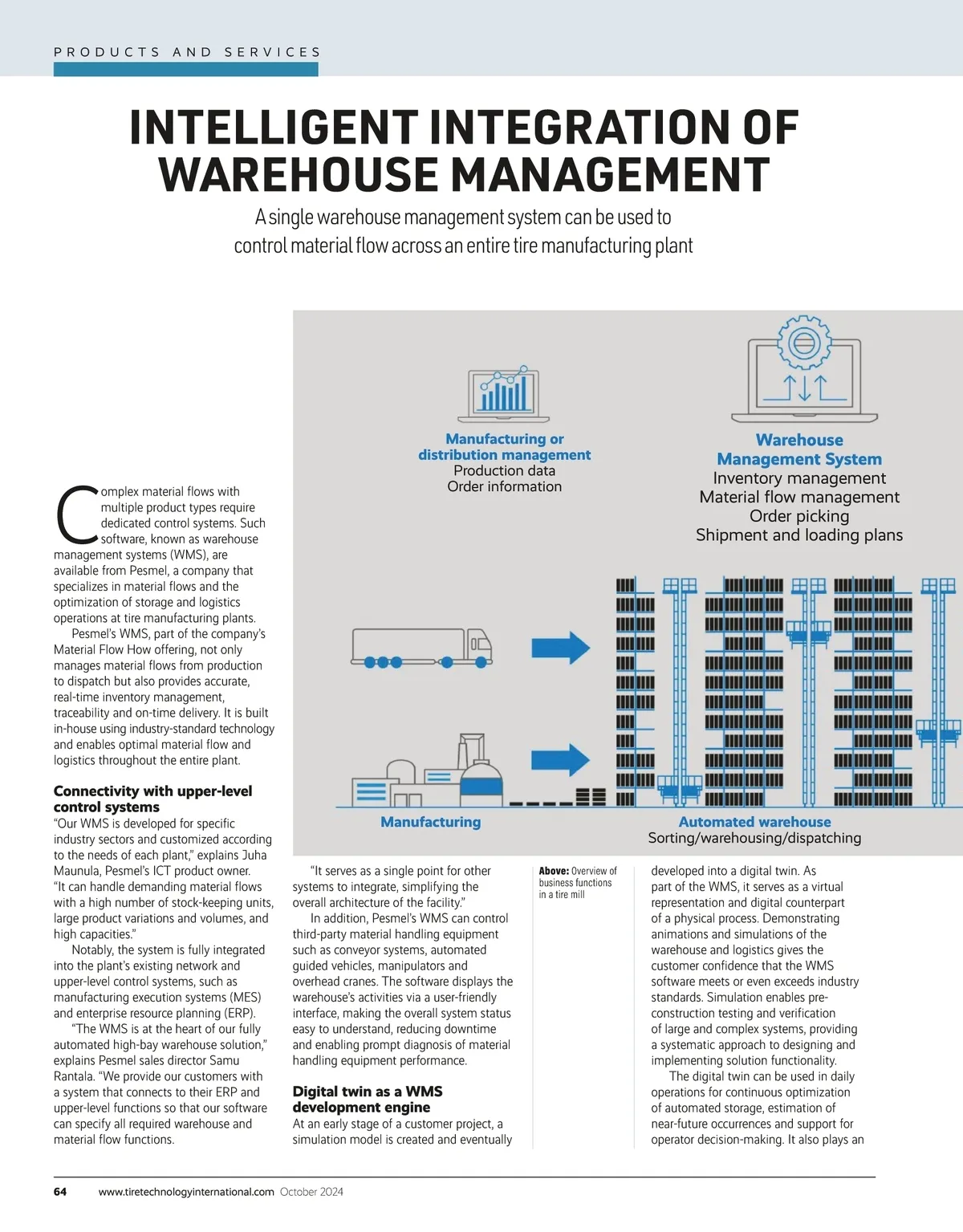 PRODUCTS AND SERVICES

INTELLIGENT INTEGRATION OF WAREHOUSE MANAGEMENT

A single warehouse management system can be used to control material flow across an entire tire manufacturing plant

Manufacturing or distribution management
Production data
Order information

Warehouse Management System
Inventory management
Material flow management
Order picking
Shipment and loading plans

Manufacturing

Automated warehouse
Sorting/warehousing/dispatching

Complex material flows with multiple product types require dedicated control systems. Such software, known as warehouse management systems (WMS), are available from Pesmel, a company that specializes in material flows and the optimization of storage and logistics operations at tire manufacturing plants.

Pesmel's WMS, part of the company's Material Flow How offering, not only manages material flows from production to dispatch but also provides accurate, real-time inventory management, traceability and on-time delivery. It is built in-house using industry-standard technology and enables optimal material flow and logistics throughout the entire plant.

Connectivity with upper-level control systems
"Our WMS is developed for specific industry sectors and customized according to the needs of each plant," explains Juha Maunula, Pesmel's ICT product owner. "It can handle demanding material flows with a high number of stock-keeping units, large product variations and volumes, and high capacities."

Notably, the system is fully integrated into the plant's existing network and upper-level control systems, such as manufacturing execution systems (MES) and enterprise resource planning (ERP).

"The WMS is at the heart of our fully automated high-bay warehouse solution," explains Pesmel sales director Samu Rantala. "We provide our customers with a system that connects to their ERP and upper-level functions so that our software can specify all required warehouse and material flow functions.

"It serves as a single point for other systems to integrate, simplifying the overall architecture of the facility."

In addition, Pesmel's WMS can control third-party material handling equipment such as conveyor systems, automated guided vehicles, manipulators and overhead cranes. The software displays the warehouse's activities via a user-friendly interface, making the overall system status easy to understand, reducing downtime and enabling prompt diagnosis of material handling equipment performance.

Digital twin as a WMS development engine
At an early stage of a customer project, a simulation model is created and eventually

Above: Overview of business functions in a tire mill

developed into a digital twin. As part of the WMS, it serves as a virtual representation and digital counterpart of a physical process. Demonstrating animations and simulations of the warehouse and logistics gives the customer confidence that the WMS software meets or even exceeds industry standards. Simulation enables pre-construction testing and verification of large and complex systems, providing a systematic approach to designing and implementing solution functionality.

The digital twin can be used in daily operations for continuous optimization of automated storage, estimation of near-future occurrences and support for operator decision-making. It also plays an

64 www.tiretechnologyinternational.com October 2024